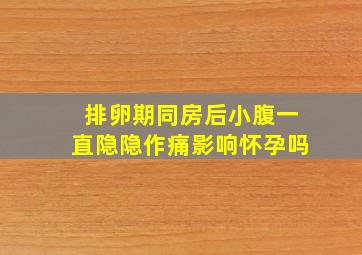 排卵期同房后小腹一直隐隐作痛影响怀孕吗